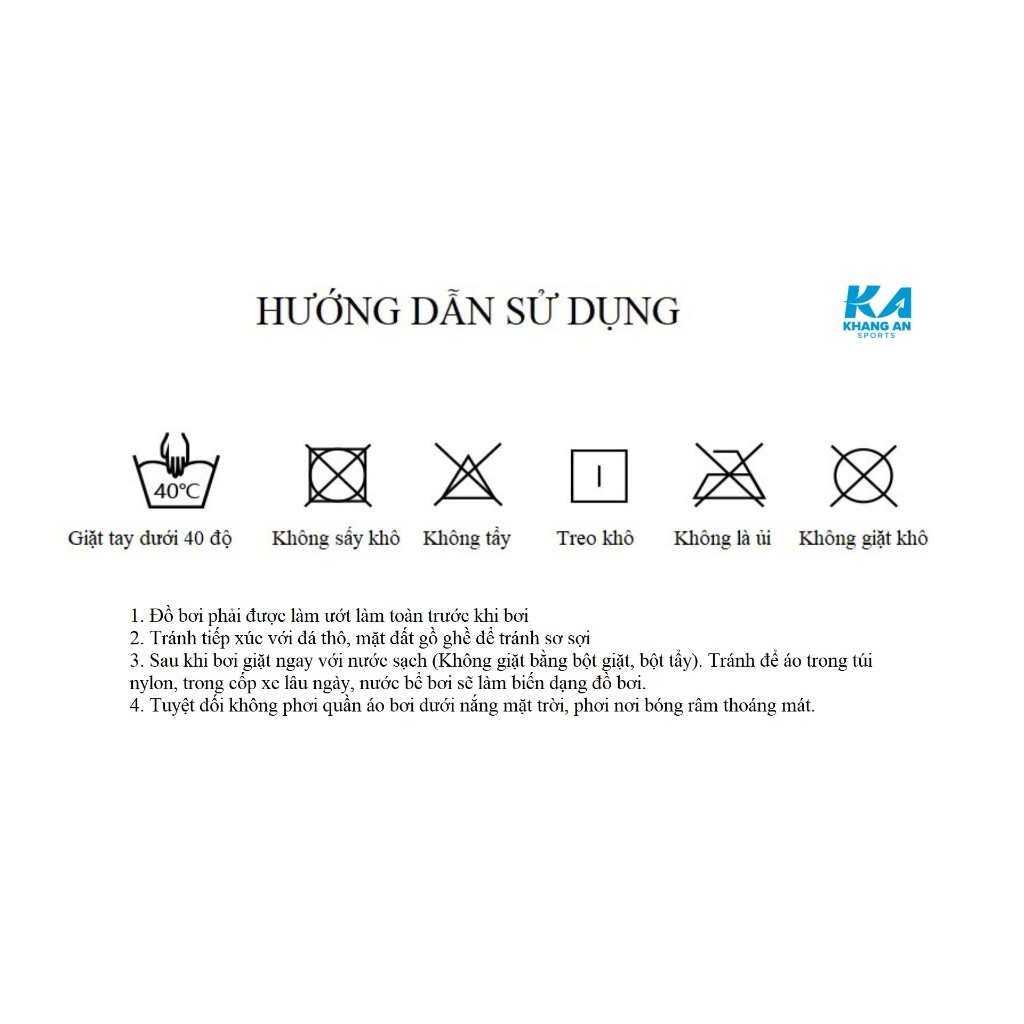 HƯỚNG DẪN SỬ DỤNG

KA
KHANG AN
SPORTS

40°C

Giặt tay dưới 40 độ

Không sấy khô

Không tẩy

Treo khô

Không là ủi

Không giặt khô

1. Đồ bơi phải được làm ướt làm toàn trước khi bơi
2. Tránh tiếp xúc với đá thô, mặt đất gồ ghề để tránh sơ sợi
3. Sau khi bơi giặt ngay với nước sạch (Không giặt bằng bột giặt, bột tẩy). Tránh để áo trong túi nylon, trong cốp xe lâu ngày, nước bể bơi sẽ làm biến dạng đồ bơi.
4. Tuyệt đối không phơi quần áo bơi dưới nắng mặt trời, phơi nơi bóng râm thoáng mát.